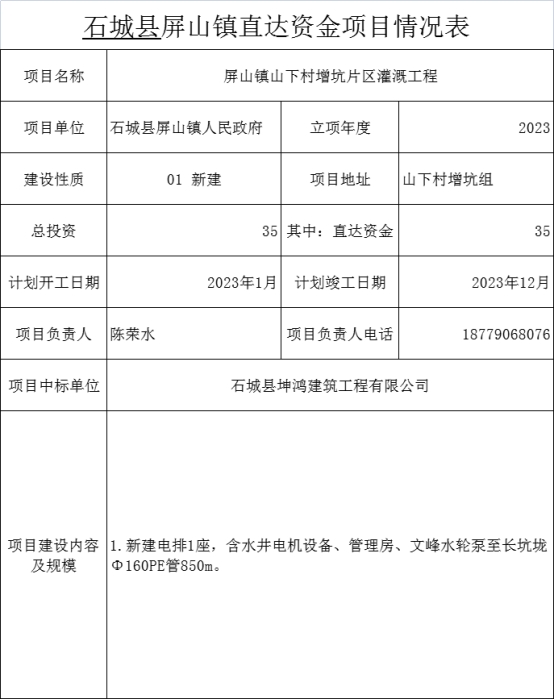 石城县屏山镇直达资金项目情况表

| 项目名称 | 屏山镇山下村增坑片区灌溉工程 | | |
|---|---|---|---|
| 项目单位 | 石城县屏山镇人民政府 | 立项年度 | 2023 |
| 建设性质 | 01 新建 | 项目地址 | 山下村增坑组 |
| 总投资 | 35 | 其中：直达资金 | 35 |
| 计划开工日期 | 2023年1月 | 计划竣工日期 | 2023年12月 |
| 项目负责人 | 陈荣水 | 项目负责人电话 | 18779068076 |
| 项目中标单位 | 石城县坤鸿建筑工程有限公司 | | |
| 项目建设内容及规模 | 1.新建电排1座，含水井电机设备、管理房、文峰水轮泵至长坑垅Φ160PE管850m。 | | |